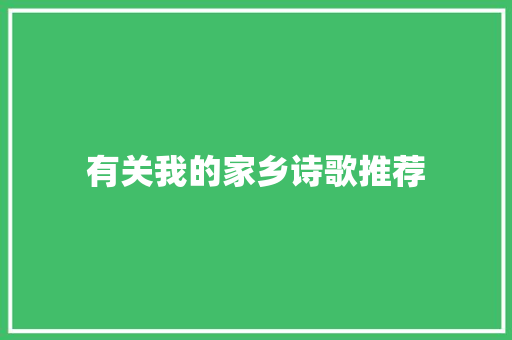 有关我的家乡诗歌推荐